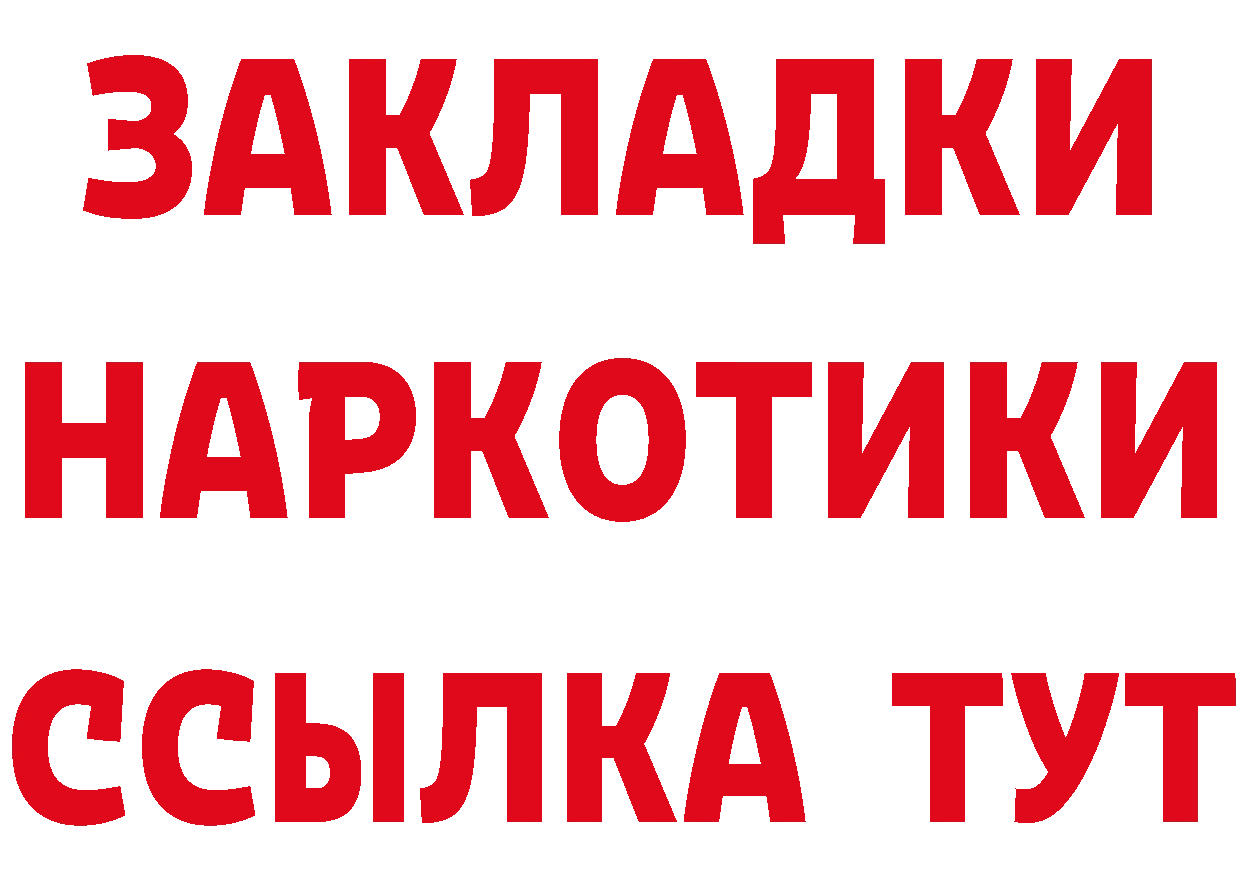 ЗАКЛАДКИ НАРКОТИКИ ССЫЛКА ТУТ